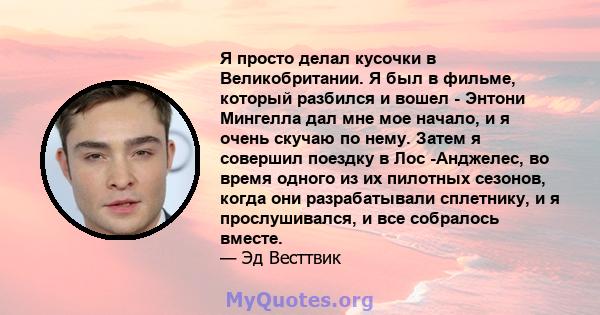 Я просто делал кусочки в Великобритании. Я был в фильме, который разбился и вошел - Энтони Мингелла дал мне мое начало, и я очень скучаю по нему. Затем я совершил поездку в Лос -Анджелес, во время одного из их пилотных сезонов, когда они разрабатывали сплетнику, и я прослушивался, и все собралось вместе.
— Эд Весттвик

MyQuotes.org